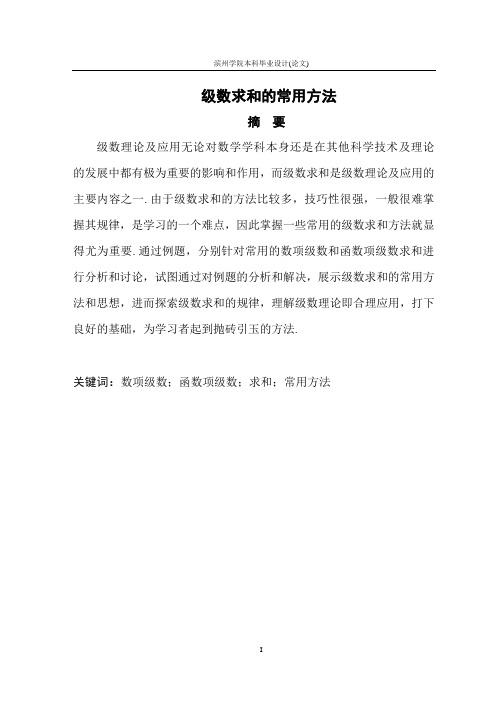 滨州学院本科毕业设计(论文)

级数求和的常用方法

摘　要

级数理论及应用无论对数学学科本身还是在其他科学技术及理论的发展中都有极为重要的影响和作用，而级数求和是级数理论及应用的主要内容之一. 由于级数求和的方法比较多，技巧性很强，一般很难掌握其规律，是学习的一个难点，因此掌握一些常用的级数求和方法就显得尤为重要. 通过例题，分别针对常用的数项级数和函数项级数求和进行分析和讨论，试图通过对例题的分析和解决，展示级数求和的常用方法和思想，进而探索级数求和的规律，理解级数理论即合理应用，打下良好的基础，为学习者起到抛砖引玉的方法.

关键词：数项级数；函数项级数；求和；常用方法

I